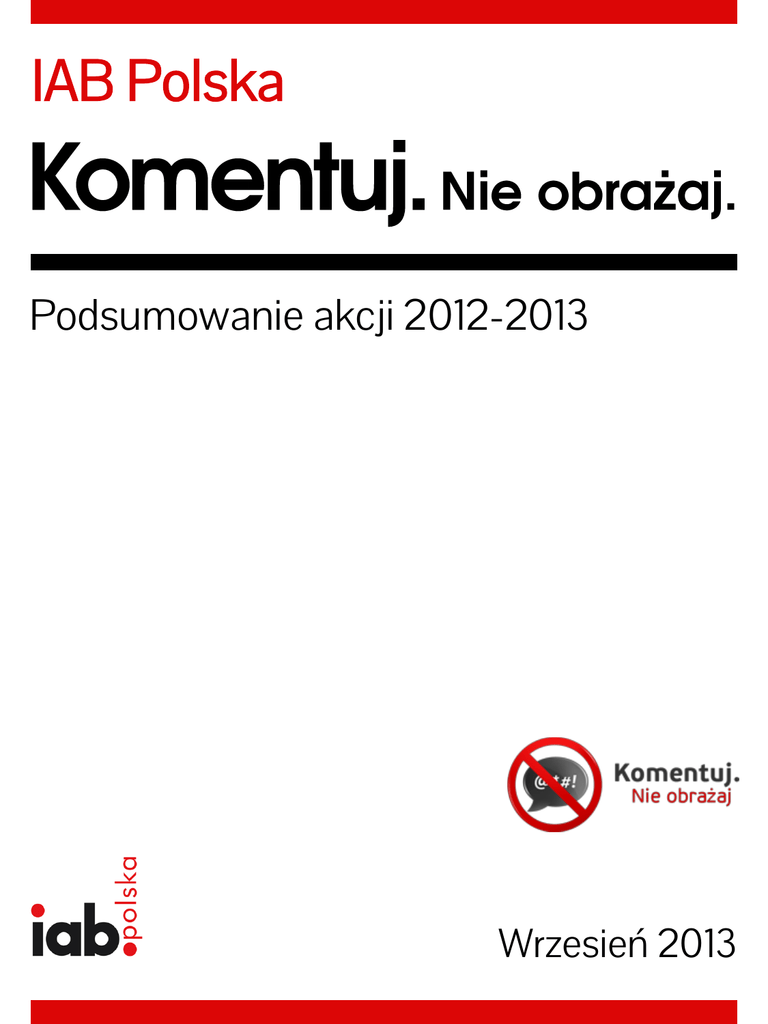 IAB Polska

Komentuj. Nie obrażaj.

Podsumowanie akcji 2012-2013

@*#!

Komentuj.
Nie obrażaj

iab.polska

Wrzesień 2013